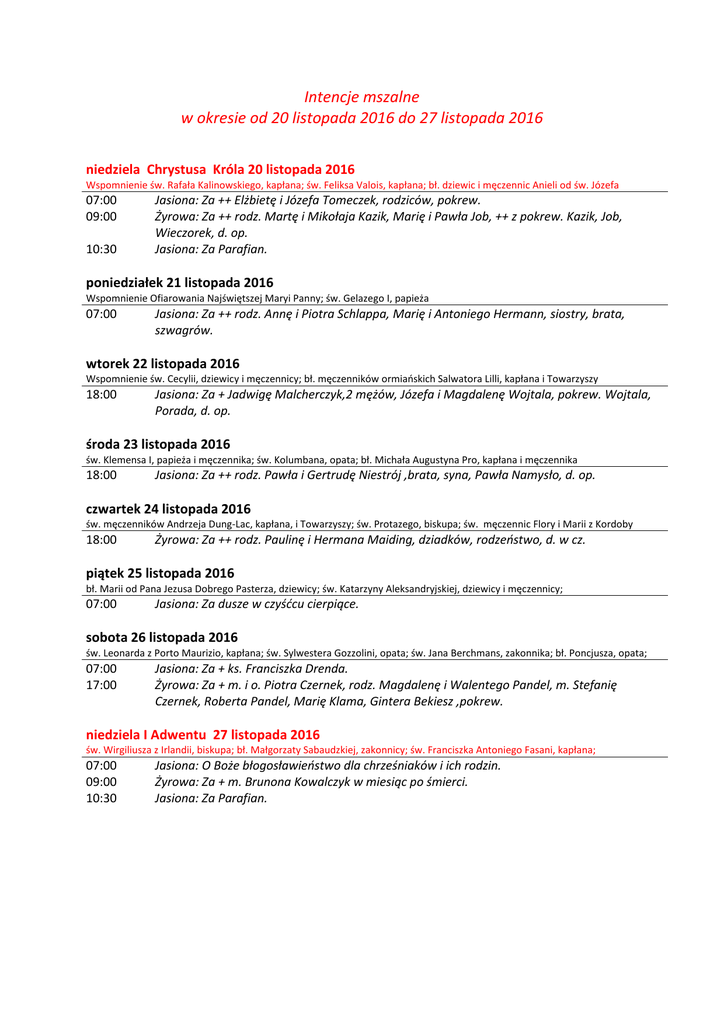 Intencje mszalne
w okresie od 20 listopada 2016 do 27 listopada 2016

niedziela Chrystusa Króla 20 listopada 2016
Wspomnienie św. Rafała Kalinowskiego, kapłana; św. Feliksa Valois, kapłana; bł. dziewic i męczennic Anieli od św. Józefa

07:00 Jasiona: Za ++ Elżbietę i Józefa Tomeczek, rodziców, pokrew.
09:00 Żyrowa: Za ++ rodz. Martę i Mikołaja Kazik, Marię i Pawła Job, ++ z pokrew. Kazik, Job, Wieczorek, d. op.
10:30 Jasiona: Za Parafian.

poniedziałek 21 listopada 2016
Wspomnienie Ofiarowania Najświętszej Maryi Panny; św. Gelazego I, papieża

07:00 Jasiona: Za ++ rodz. Annę i Piotra Schlappa, Marię i Antoniego Hermann, siostry, brata, szwagrów.

wtorek 22 listopada 2016
Wspomnienie św. Cecylii, dziewicy i męczennicy; bł. męczenników ormiańskich Salwatora Lilli, kapłana i Towarzyszy

18:00 Jasiona: Za + Jadwigę Malcherczyk,2 mężów, Józefa i Magdalenę Wojtala, pokrew. Wojtala, Porada, d. op.

środa 23 listopada 2016
św. Klemensa I, papieża i męczennika; św. Kolumbana, opata; bł. Michała Augustyna Pro, kapłana i męczennika

18:00 Jasiona: Za ++ rodz. Pawła i Gertrudę Niestrój ,brata, syna, Pawła Namysło, d. op.

czwartek 24 listopada 2016
św. męczenników Andrzeja Dung-Lac, kapłana, i Towarzyszy; św. Protazego, biskupa; św. męczennic Flory i Marii z Kordoby

18:00 Żyrowa: Za ++ rodz. Paulinę i Hermana Maiding, dziadków, rodzeństwo, d. w cz.

piątek 25 listopada 2016
bł. Marii od Pana Jezusa Dobrego Pasterza, dziewicy; św. Katarzyny Aleksandryjskiej, dziewicy i męczennicy;

07:00 Jasiona: Za dusze w czyśćcu cierpiące.

sobota 26 listopada 2016
św. Leonarda z Porto Maurizio, kapłana; św. Sylwestera Gozzolini, opata; św. Jana Berchmans, zakonnika; bł. Poncjusza, opata;

07:00 Jasiona: Za + ks. Franciszka Drenda.
17:00 Żyrowa: Za + m. i o. Piotra Czernek, rodz. Magdalenę i Walentego Pandel, m. Stefanię Czernek, Roberta Pandel, Marię Klama, Gintera Bekiesz ,pokrew.

niedziela I Adwentu 27 listopada 2016
św. Wirgiliusza z Irlandii, biskupa; bł. Małgorzaty Sabaudzkiej, zakonnicy; św. Franciszka Antoniego Fasani, kapłana;

07:00 Jasiona: O Boże błogosławieństwo dla chrześniaków i ich rodzin.
09:00 Żyrowa: Za + m. Brunona Kowalczyk w miesiąc po śmierci.
10:30 Jasiona: Za Parafian.